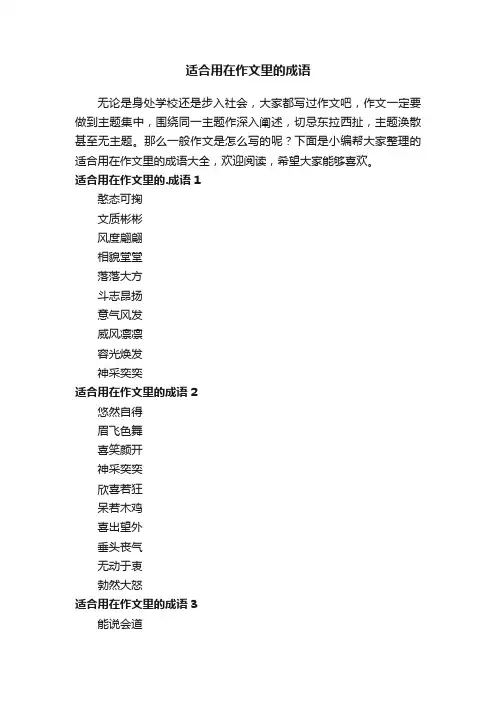 适合用在作文里的成语

无论是身处学校还是步入社会，大家都写过作文吧，作文一定要做到主题集中，围绕同一主题作深入阐述，切忌东拉西扯，主题涣散甚至无主题。那么一般作文是怎么写的呢？下面是小编帮大家整理的适合用在作文里的成语大全，欢迎阅读，希望大家能够喜欢。

适合用在作文里的.成语 1

憨态可掬

文质彬彬

风度翩翩

相貌堂堂

落落大方

斗志昂扬

意气风发

威风凛凛

容光焕发

神采奕奕

适合用在作文里的成语 2

悠然自得

眉飞色舞

喜笑颜开

神采奕奕

欣喜若狂

呆若木鸡

喜出望外

垂头丧气

无动于衷

勃然大怒

适合用在作文里的成语 3

能说会道